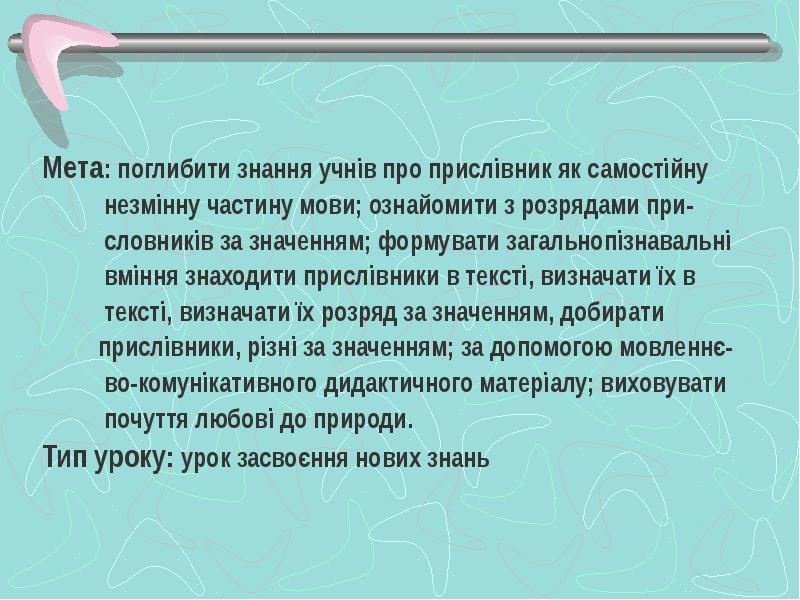 Мета: поглибити знання учнів про прислівник як самостійну незмінну частину мови; ознайомити з розрядами прислівників за значенням; формувати загальнопізнавальні вміння знаходити прислівники в тексті, визначати їх в тексті, визначати їх розряд за значенням, добирати прислівники, різні за значенням; за допомогою мовленнєво-комунікативного дидактичного матеріалу; виховувати почуття любові до природи.

Тип уроку: урок засвоєння нових знань